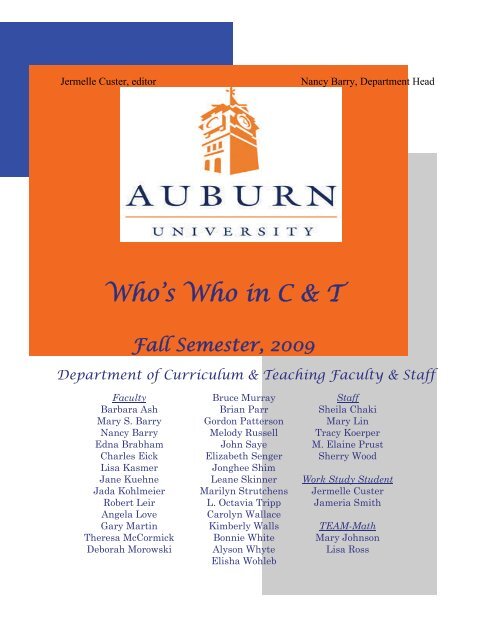 Jermelle Custer, editor

Nancy Barry, Department Head

AUBURN
UNIVERSITY

Who's Who in C & T

Fall Semester, 2009

Department of Curriculum & Teaching Faculty & Staff

Faculty
Barbara Ash
Mary S. Barry
Nancy Barry
Edna Brabham
Charles Eick
Lisa Kasmer
Jane Kuehne
Jada Kohlmeier
Robert Leir
Angela Love
Gary Martin
Theresa McCormick
Deborah Morowski

Bruce Murray
Brian Parr
Gordon Patterson
Melody Russell
John Saye
Elizabeth Senger
Jonghee Shim
Leane Skinner
Marilyn Strutchens
L. Octavia Tripp
Carolyn Wallace
Kimberly Walls
Bonnie White
Alyson Whyte
Elisha Wohleb

Staff
Sheila Chaki
Mary Lin
Tracy Koerper
M. Elaine Prust
Sherry Wood

Work Study Student
Jermelle Custer
Jameria Smith

TEAM-Math
Mary Johnson
Lisa Ross